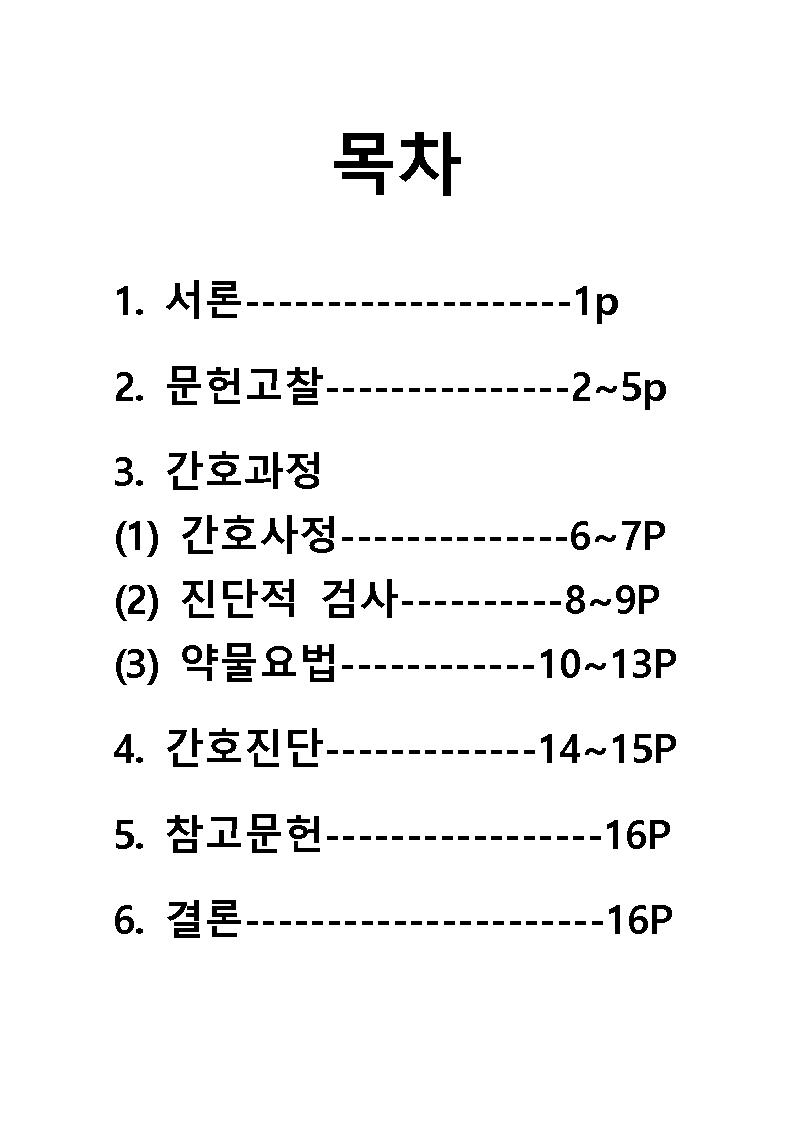 목차

1. 서론--------------------1p

2. 문헌고찰---------------2~5p

3. 간호과정
(1) 간호사정--------------6~7P
(2) 진단적 검사----------8~9P
(3) 약물요법------------10~13P

4. 간호진단-------------14~15P

5. 참고문헌-----------------16P

6. 결론----------------------16P